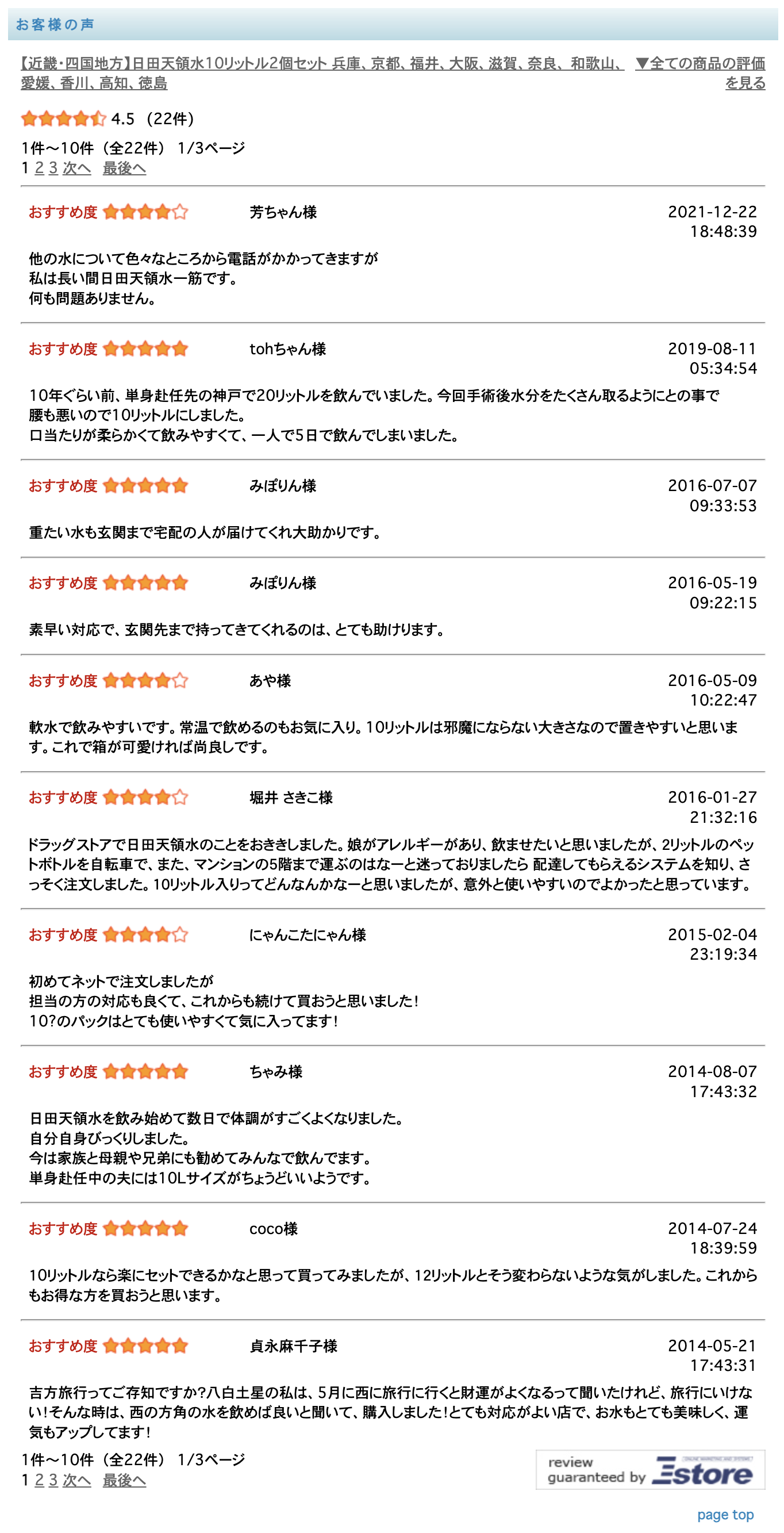 お客様の声

【近畿･四国地方】日田天領水10リットル2個セット 兵庫、京都、福井、大阪、滋賀、奈良、和歌山、愛媛、香川、高知、徳島

▼全ての商品の評価を見る

4.5 （22件）

1件～10件 （全22件） 1/3ページ
1 2 3 次へ 最後へ

おすすめ度 芳ちゃん様 2021-12-22 18:48:39

他の水について色々なところから電話がかかってきますが
私は長い間日田天領水一筋です。
何も問題ありません。

おすすめ度 tohちゃん様 2019-08-11 05:34:54

10年ぐらい前、単身赴任先の神戸で20リットルを飲んでいました。今回手術後水分をたくさん取るようにとの事で
腰も悪いので10リットルにしました。
口当たりが柔らかくて飲みやすくて、一人で5日で飲んでしまいました。

おすすめ度 みぽりん様 2016-07-07 09:33:53

重たい水も玄関まで宅配の人が届けてくれ大助かりです。

おすすめ度 みぽりん様 2016-05-19 09:22:15

素早い対応で、玄関先まで持ってきてくれるのは、とても助けります。

おすすめ度 あや様 2016-05-09 10:22:47

軟水で飲みやすいです。常温で飲めるのもお気に入り。10リットルは邪魔にならない大きさなので置きやすいと思います。これで箱が可愛ければ尚良しです。

おすすめ度 堀井 さきこ様 2016-01-27 21:32:16

ドラッグストアで日田天領水のことをおききしました。娘がアレルギーがあり、飲ませたいと思いましたが、2リットルのペットボトルを自転車で、また、マンションの5階まで運ぶのはなーと迷っておりましたら 配達してもらえるシステムを知り、さっそく注文しました。10リットル入りってどんなんかなーと思いましたが、意外と使いやすいのでよかったと思っています。

おすすめ度 にゃんこたにゃん様 2015-02-04 23:19:34

初めてネットで注文しましたが
担当の方の対応も良くて、これからも続けて買おうと思いました！
10?のパックはとても使いやすくて気に入ってます！

おすすめ度 ちゃみ様 2014-08-07 17:43:32

日田天領水を飲み始めて数日で体調がすごくよくなりました。
自分自身びっくりしました。
今は家族と母親や兄弟にも勧めてみんなで飲んでます。
単身赴任中の夫には10Lサイズがちょうどいいようです。

おすすめ度 coco様 2014-07-24 18:39:59

10リットルなら楽にセットできるかなと思って買ってみましたが、12リットルとそう変わらないような気がしました。これからもお得な方を買おうと思います。

おすすめ度 貞永麻千子様 2014-05-21 17:43:31

吉方旅行ってご存知ですか?八白土星の私は、5月に西に旅行に行くと財運がよくなるって聞いたけれど、旅行にいけない!そんな時は、西の方角の水を飲めば良いと聞いて、購入しました!とても対応がよい店で、お水もとても美味しく、運気もアップしてます！

1件～10件 （全22件） 1/3ページ
1 2 3 次へ 最後へ

review guaranteed by Estore

page top